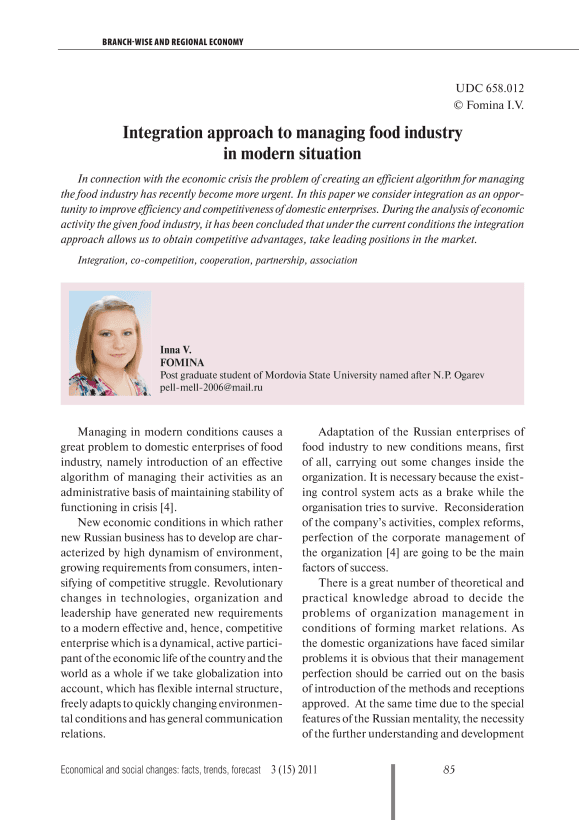 BRANCH-WISE AND REGIONAL ECONOMY

UDC 658.012
© Fomina I.V.

Integration approach to managing food industry in modern situation

In connection with the economic crisis the problem of creating an efficient algorithm for managing the food industry has recently become more urgent. In this paper we consider integration as an opportunity to improve efficiency and competitiveness of domestic enterprises. During the analysis of economic activity the given food industry, it has been concluded that under the current conditions the integration approach allows us to obtain competitive advantages, take leading positions in the market.

Integration, co-competition, cooperation, partnership, association

Inna V.
FOMINA
Post graduate student of Mordovia State University named after N.P. Ogarev
pell-mell-2006@mail.ru

Managing in modern conditions causes a great problem to domestic enterprises of food industry, namely introduction of an effective algorithm of managing their activities as an administrative basis of maintaining stability of functioning in crisis [4].

New economic conditions in which rather new Russian business has to develop are characterized by high dynamism of environment, growing requirements from consumers, intensifying of competitive struggle. Revolutionary changes in technologies, organization and leadership have generated new requirements to a modern effective and, hence, competitive enterprise which is a dynamical, active participant of the economic life of the country and the world as a whole if we take globalization into account, which has flexible internal structure, freely adapts to quickly changing environmental conditions and has general communication relations.

Adaptation of the Russian enterprises of food industry to new conditions means, first of all, carrying out some changes inside the organization. It is necessary because the existing control system acts as a brake while the organisation tries to survive. Reconsideration of the company's activities, complex reforms, perfection of the corporate management of the organization [4] are going to be the main factors of success.

There is a great number of theoretical and practical knowledge abroad to decide the problems of organization management in conditions of forming market relations. As the domestic organizations have faced similar problems it is obvious that their management perfection should be carried out on the basis of introduction of the methods and receptions approved. At the same time due to the special features of the Russian mentality, the necessity of the further understanding and development

Economical and social changes: facts, trends, forecast 3 (15) 2011 85